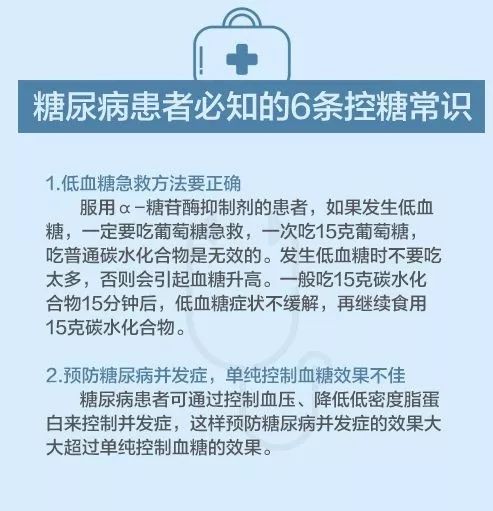 糖尿病患者必知的6条控糖常识

1.低血糖急救方法要正确

服用α-糖苷酶抑制剂的患者，如果发生低血糖，一定要吃葡萄糖急救，一次吃15克葡萄糖，吃普通碳水化合物是无效的。发生低血糖时不要吃太多，否则会引起血糖升高。一般吃15克碳水化合物15分钟后，低血糖症状不缓解，再继续食用15克碳水化合物。

2.预防糖尿病并发症，单纯控制血糖效果不佳

糖尿病患者可通过控制血压、降低低密度脂蛋白来控制并发症，这样预防糖尿病并发症的效果大大超过单纯控制血糖的效果。